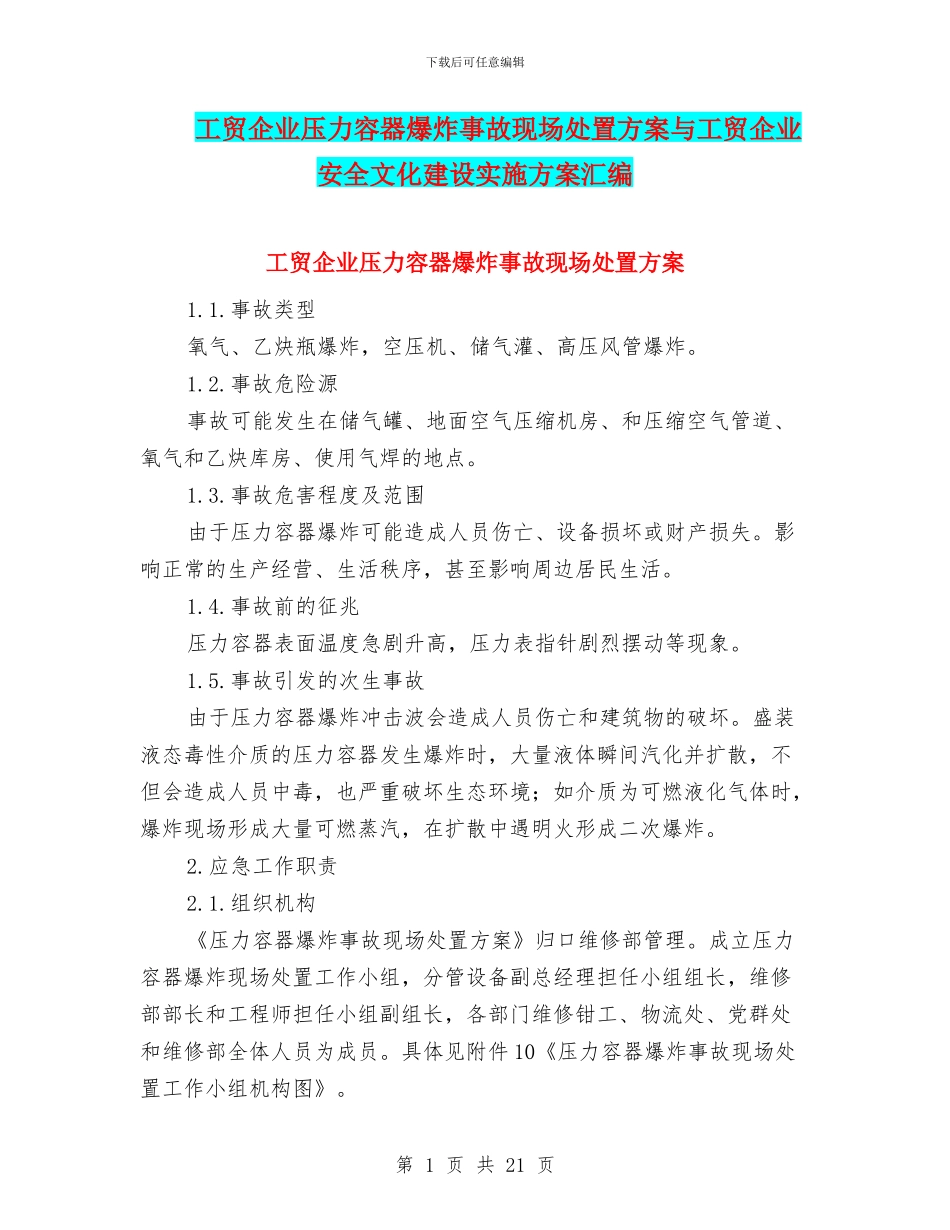 下载后可任意编辑

工贸企业压力容器爆炸事故现场处置方案与工贸企业安全文化建设实施方案汇编

工贸企业压力容器爆炸事故现场处置方案

1.1.事故类型

氧气、乙炔瓶爆炸，空压机、储气灌、高压风管爆炸。

1.2.事故危险源

事故可能发生在储气罐、地面空气压缩机房、和压缩空气管道、氧气和乙炔库房、使用气焊的地点。

1.3.事故危害程度及范围

由于压力容器爆炸可能造成人员伤亡、设备损坏或财产损失。影响正常的生产经营、生活秩序，甚至影响周边居民生活。

1.4.事故前的征兆

压力容器表面温度急剧升高，压力表指针剧烈摆动等现象。

1.5.事故引发的次生事故

由于压力容器爆炸冲击波会造成人员伤亡和建筑物的破坏。盛装液态毒性介质的压力容器发生爆炸时，大量液体瞬间汽化并扩散，不但会造成人员中毒，也严重破坏生态环境；如介质为可燃液化气体时，爆炸现场形成大量可燃蒸汽，在扩散中遇明火形成二次爆炸。

2.应急工作职责

2.1.组织机构

《压力容器爆炸事故现场处置方案》归口维修部管理。成立压力容器爆炸现场处置工作小组，分管设备副总经理担任小组组长，维修部部长和工程师担任小组副组长，各部门维修钳工、物流处、党群处和维修部全体人员为成员。具体见附件10《压力容器爆炸事故现场处置工作小组机构图》。

第 1 页 共 21 页